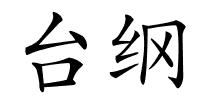 台纲